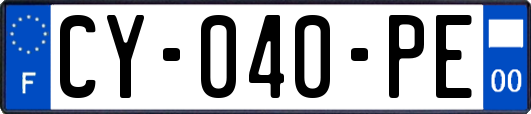 F
CY-040-PE
00